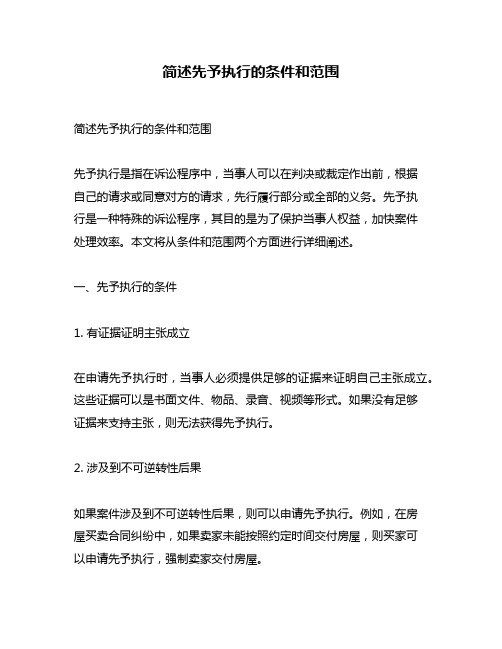 简述先予执行的条件和范围

简述先予执行的条件和范围

先予执行是指在诉讼程序中，当事人可以在判决或裁定作出前，根据自己的请求或同意对方的请求，先行履行部分或全部的义务。先予执行是一种特殊的诉讼程序，其目的是为了保护当事人权益，加快案件处理效率。本文将从条件和范围两个方面进行详细阐述。

一、先予执行的条件

1. 有证据证明主张成立

在申请先予执行时，当事人必须提供足够的证据来证明自己主张成立。这些证据可以是书面文件、物品、录音、视频等形式。如果没有足够证据来支持主张，则无法获得先予执行。

2. 涉及到不可逆转性后果

如果案件涉及到不可逆转性后果，则可以申请先予执行。例如，在房屋买卖合同纠纷中，如果卖家未能按照约定时间交付房屋，则买家可以申请先予执行，强制卖家交付房屋。